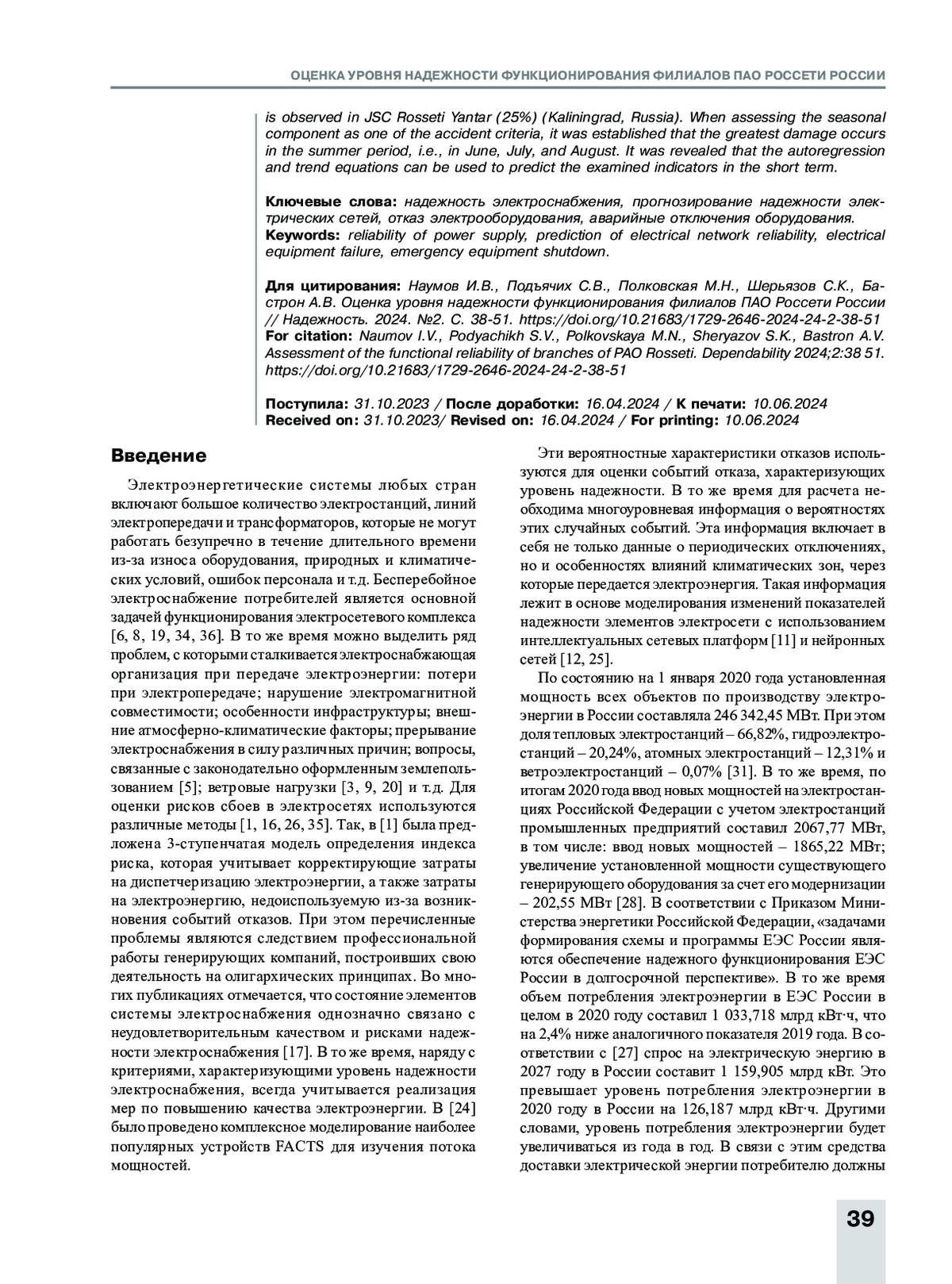 ОЦЕНКА УРОВНЯ НАДЕЖНОСТИ ФУНКЦИОНИРОВАНИЯ ФИЛИАЛОВ ПАО РОССЕТИ РОССИИ

is observed in JSC Rosseti Yantar (25%) (Kaliningrad, Russia). When assessing the seasonal component as one of the accident criteria, it was established that the greatest damage occurs in the summer period, i.e., in June, July, and August. It was revealed that the autoregression and trend equations can be used to predict the examined indicators in the short term.

Ключевые слова: надежность электроснабжения, прогнозирование надежности электрических сетей, отказ электрооборудования, аварийные отключения оборудования.
Keywords: reliability of power supply, prediction of electrical network reliability, electrical equipment failure, emergency equipment shutdown.

Для цитирования: Наумов И.В., Подъячих С.В., Полковская М.Н., Шерьязов С.К., Бастрон А.В. Оценка уровня надежности функционирования филиалов ПАО Россети России // Надежность. 2024. №2. С. 38-51. https://doi.org/10.21683/1729-2646-2024-24-2-38-51
For citation: Naumov I.V., Podyachikh S.V., Polkovskaya M.N., Sheryazov S.K., Bastron A.V. Assessment of the functional reliability of branches of PAO Rosseti. Dependability 2024;2:38 51. https://doi.org/10.21683/1729-2646-2024-24-2-38-51

Поступила: 31.10.2023 / После доработки: 16.04.2024 / К печати: 10.06.2024
Received on: 31.10.2023/ Revised on: 16.04.2024 / For printing: 10.06.2024

Введение

Электроэнергетические системы любых стран включают большое количество электростанций, линий электропередачи и трансформаторов, которые не могут работать безупречно в течение длительного времени из-за износа оборудования, природных и климатических условий, ошибок персонала и т.д. Бесперебойное электроснабжение потребителей является основной задачей функционирования электросетевого комплекса [6, 8, 19, 34, 36]. В то же время можно выделить ряд проблем, с которыми сталкивается электроснабжающая организация при передаче электроэнергии: потери при электропередаче; нарушение электромагнитной совместимости; особенности инфраструктуры; внешние атмосферно-климатические факторы; прерывание электроснабжения в силу различных причин; вопросы, связанные с законодательно оформленным землепользованием [5]; ветровые нагрузки [3, 9, 20] и т.д. Для оценки рисков сбоев в электросетях используются различные методы [1, 16, 26, 35]. Так, в [1] была предложена 3-ступенчатая модель определения индекса риска, которая учитывает корректирующие затраты на диспетчеризацию электроэнергии, а также затраты на электроэнергию, недоиспользуемую из-за возникновения событий отказов. При этом перечисленные проблемы являются следствием профессиональной работы генерирующих компаний, построивших свою деятельность на олигархических принципах. Во многих публикациях отмечается, что состояние элементов системы электроснабжения однозначно связано с неудовлетворительным качеством и рисками надежности электроснабжения [17]. В то же время, наряду с критериями, характеризующими уровень надежности электроснабжения, всегда учитывается реализация мер по повышению качества электроэнергии. В [24] было проведено комплексное моделирование наиболее популярных устройств FACTS для изучения потока мощностей.

Эти вероятностные характеристики отказов используются для оценки событий отказа, характеризующих уровень надежности. В то же время для расчета необходима многоуровневая информация о вероятностях этих случайных событий. Эта информация включает в себя не только данные о периодических отключениях, но и особенностях влияний климатических зон, через которые передается электроэнергия. Такая информация лежит в основе моделирования изменений показателей надежности элементов электросети с использованием интеллектуальных сетевых платформ [11] и нейронных сетей [12, 25].

По состоянию на 1 января 2020 года установленная мощность всех объектов по производству электроэнергии в России составляла 246 342,45 МВт. При этом доля тепловых электростанций – 66,82%, гидроэлектростанций – 20,24%, атомных электростанций – 12,31% и ветроэлектростанций – 0,07% [31]. В то же время, по итогам 2020 года ввод новых мощностей на электростанциях Российской Федерации с учетом электростанций промышленных предприятий составил 2067,77 МВт, в том числе: ввод новых мощностей – 1865,22 МВт; увеличение установленной мощности существующего генерирующего оборудования за счет его модернизации – 202,55 МВт [28]. В соответствии с Приказом Министерства энергетики Российской Федерации, «задачами формирования схемы и программы ЕЭС России являются обеспечение надежного функционирования ЕЭС России в долгосрочной перспективе». В то же время объем потребления электроэнергии в ЕЭС России в целом в 2020 году составил 1 033,718 млрд кВт·ч, что на 2,4% ниже аналогичного показателя 2019 года. В соответствии с [27] спрос на электрическую энергию в 2027 году в России составит 1 159,905 млрд кВт. Это превышает уровень потребления электроэнергии в 2020 году в России на 126,187 млрд кВт·ч. Другими словами, уровень потребления электроэнергии будет увеличиваться из года в год. В связи с этим средства доставки электрической энергии потребителю должны

39